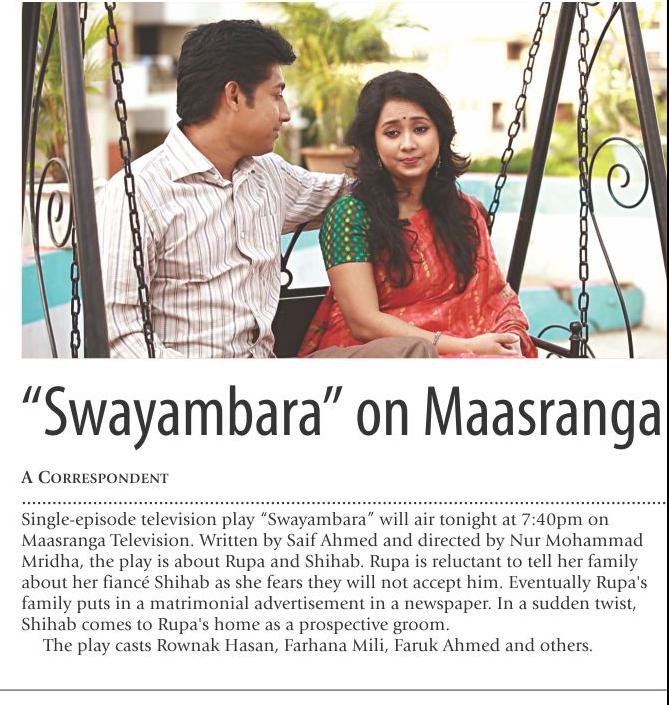 "Swayambara" on Maasranga

A CORRESPONDENT

Single-episode television play "Swayambara" will air tonight at 7:40pm on Maasranga Television. Written by Saif Ahmed and directed by Nur Mohammad Mridha, the play is about Rupa and Shihab. Rupa is reluctant to tell her family about her fiancé Shihab as she fears they will not accept him. Eventually Rupa's family puts in a matrimonial advertisement in a newspaper. In a sudden twist, Shihab comes to Rupa's home as a prospective groom.

The play casts Rownak Hasan, Farhana Mili, Faruk Ahmed and others.